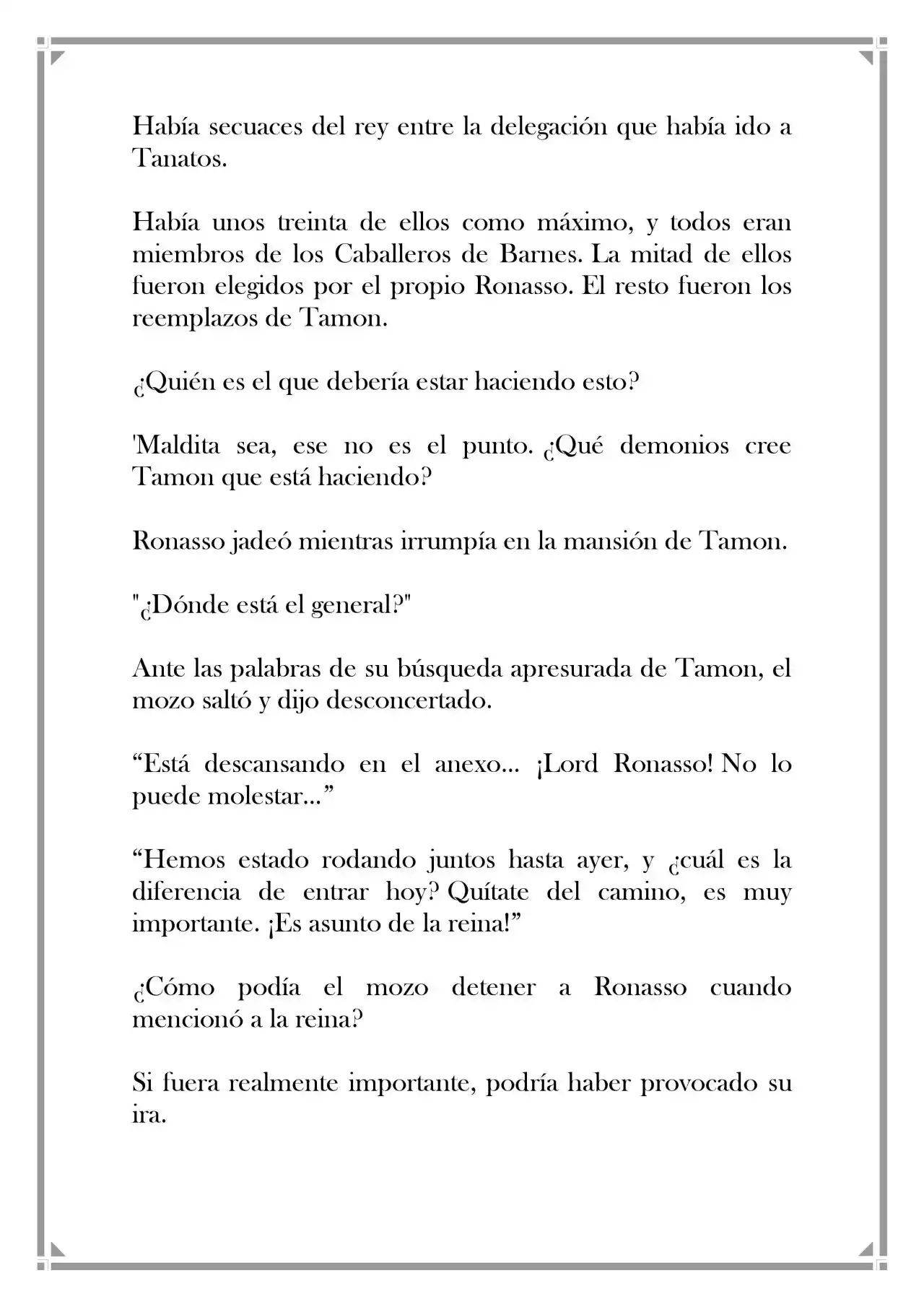 Había secuaces del rey entre la delegación que había ido a Tanatos.

Había unos treinta de ellos como máximo, y todos eran miembros de los Caballeros de Barnes. La mitad de ellos fueron elegidos por el propio Ronasso. El resto fueron los reemplazos de Tamon.

¿Quién es el que debería estar haciendo esto?

'Maldita sea, ese no es el punto. ¿Qué demonios cree Tamon que está haciendo?

Ronasso jadeó mientras irrumpía en la mansión de Tamon.

"¿Dónde está el general?"

Ante las palabras de su búsqueda apresurada de Tamon, el mozo saltó y dijo desconcertado.

"Está descansando en el anexo... ¡Lord Ronasso! No lo puede molestar..."

"Hemos estado rodando juntos hasta ayer, y ¿cuál es la diferencia de entrar hoy? Quítate del camino, es muy importante. ¡Es asunto de la reina!"

¿Cómo podía el mozo detener a Ronasso cuando mencionó a la reina?

Si fuera realmente importante, podría haber provocado su ira.